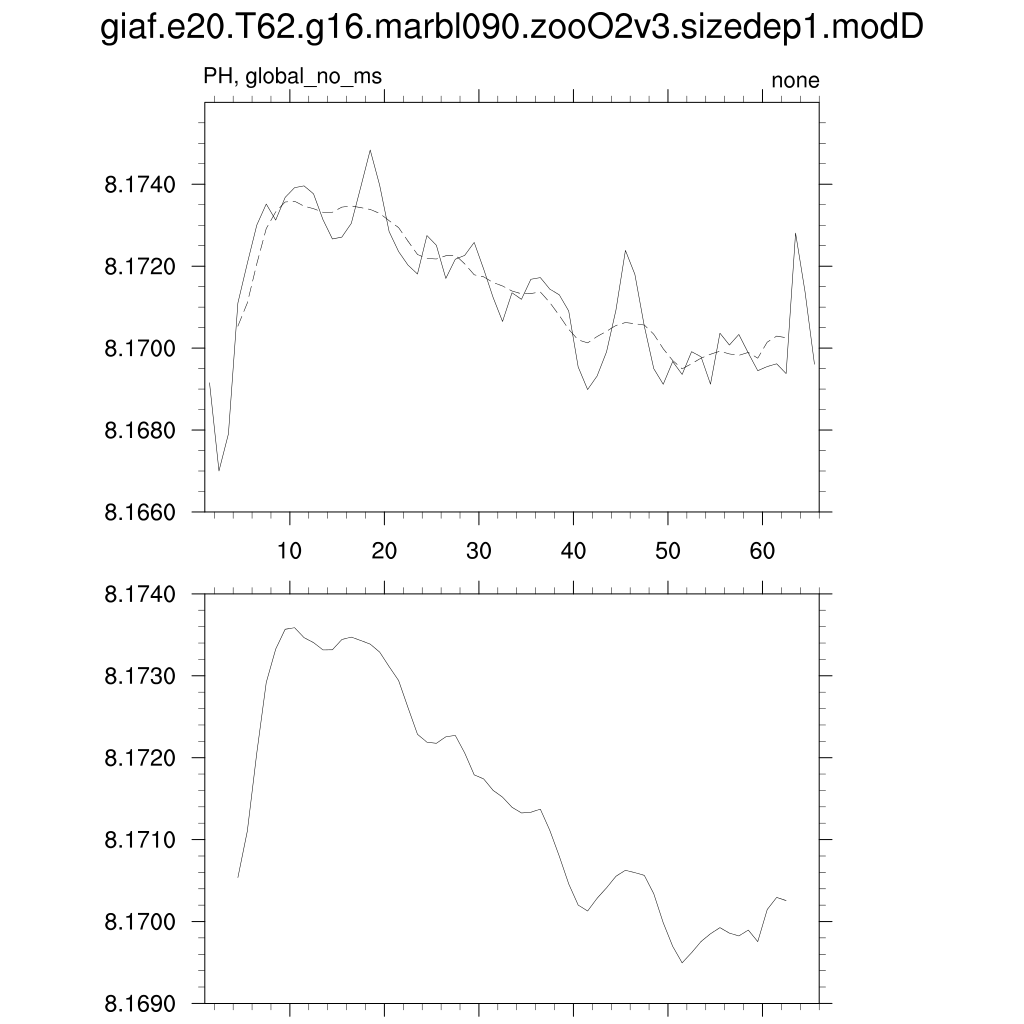 giaf.e20.T62.g16.marbl090.zooO2v3.sizedep1.modD

PH, global_no_ms

none

8.1740
8.1720
8.1700
8.1680
8.1660

10 20 30 40 50 60

8.1740
8.1730
8.1720
8.1710
8.1700
8.1690